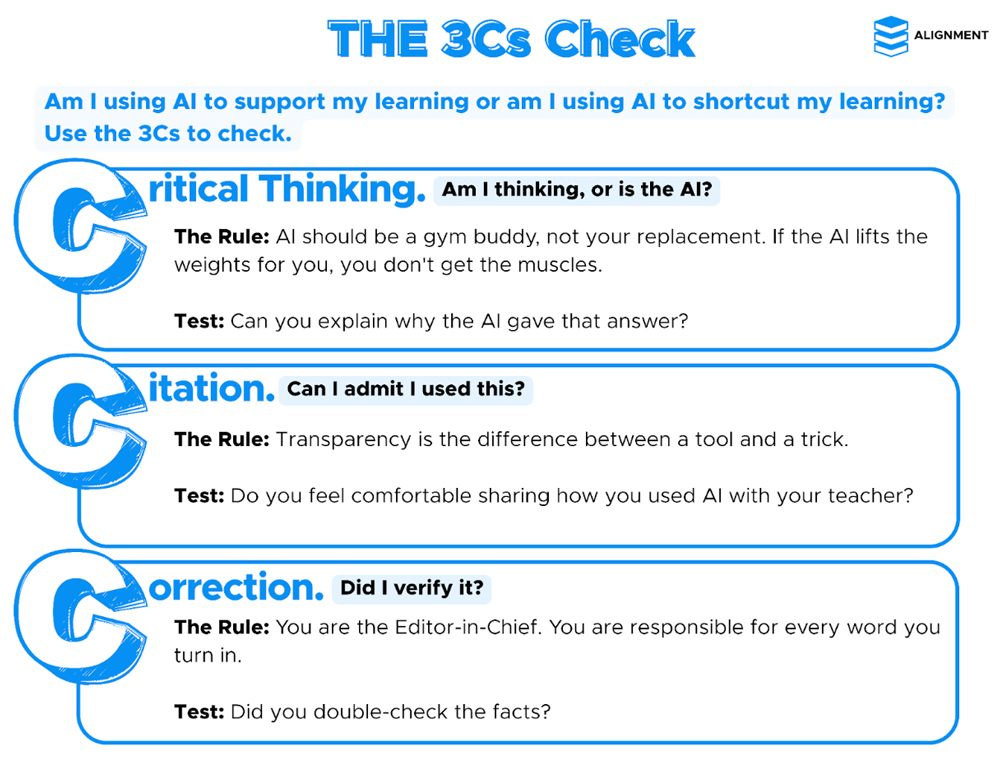 THE 3Cs Check

ALIGNMENT

Am I using AI to support my learning or am I using AI to shortcut my learning? Use the 3Cs to check.

Critical Thinking. Am I thinking, or is the AI?

The Rule: AI should be a gym buddy, not your replacement. If the AI lifts the weights for you, you don't get the muscles.

Test: Can you explain why the AI gave that answer?

Citation. Can I admit I used this?

The Rule: Transparency is the difference between a tool and a trick.

Test: Do you feel comfortable sharing how you used AI with your teacher?

Correction. Did I verify it?

The Rule: You are the Editor-in-Chief. You are responsible for every word you turn in.

Test: Did you double-check the facts?